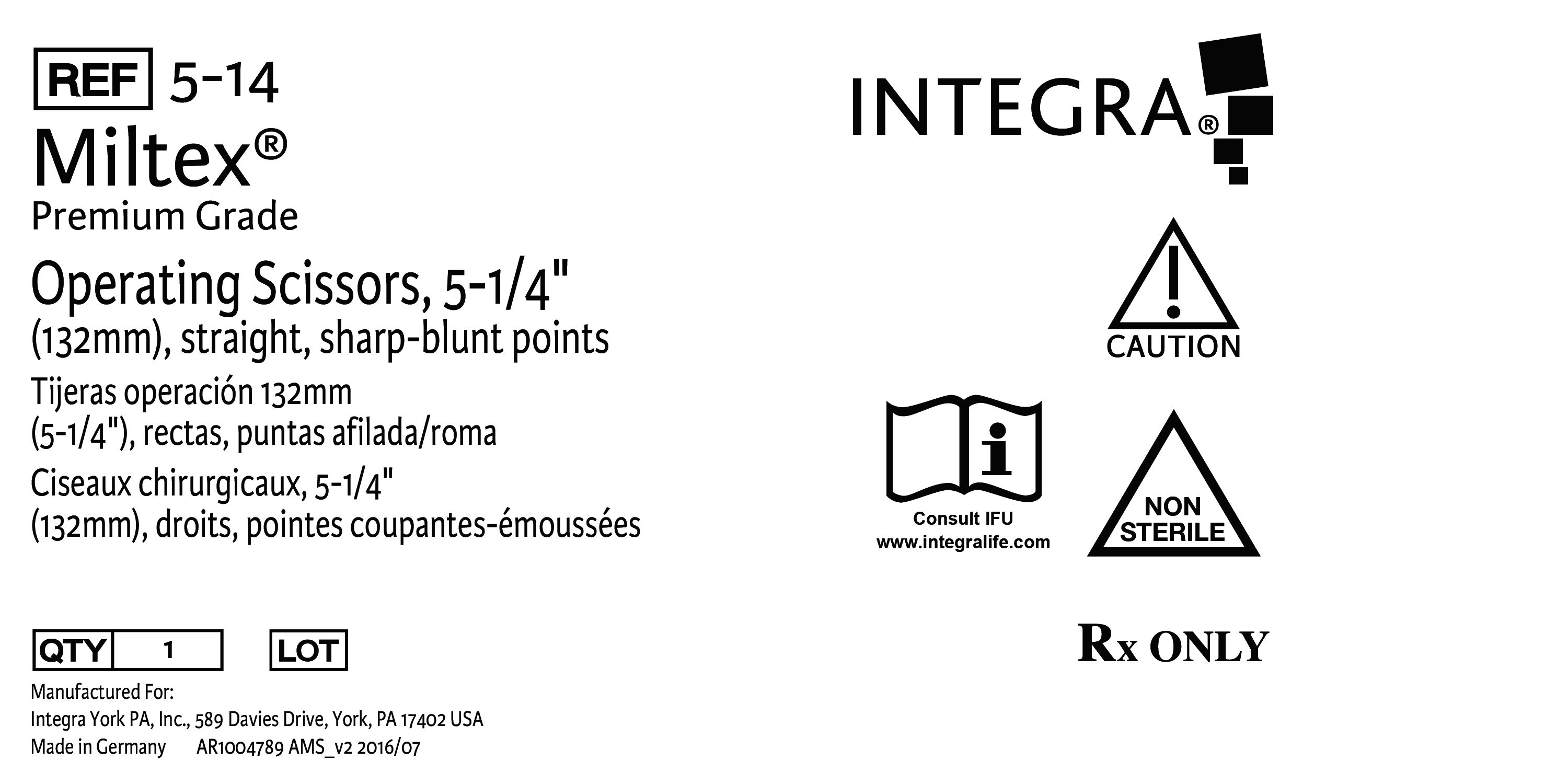 REF 5-14

Miltex®

Premium Grade

Operating Scissors, 5-1/4" (132mm), straight, sharp-blunt points

Tijeras operación 132mm (5-1/4"), rectas, puntas afilada/roma

Ciseaux chirurgicaux, 5-1/4" (132mm), droits, pointes coupantes-émoussées

QTY 1

LOT

Manufactured For:
Integra York PA, Inc., 589 Davies Drive, York, PA 17402 USA
Made in Germany AR1004789 AMS_v2 2016/07

INTEGRA®

CAUTION

Consult IFU
www.integralife.com

NON STERILE

Rx ONLY